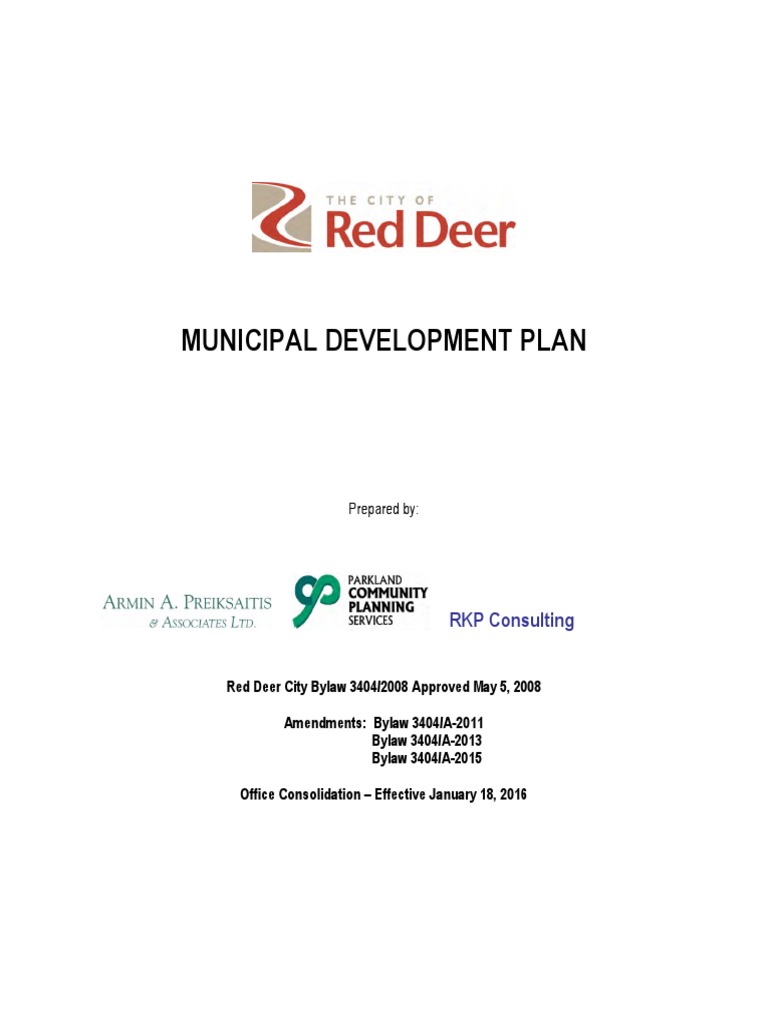 THE CITY OF
Red Deer

MUNICIPAL DEVELOPMENT PLAN

Prepared by:

ARMIN A. PREIKSAITIS & ASSOCIATES LTD.

PARKLAND COMMUNITY PLANNING SERVICES

RKP Consulting

Red Deer City Bylaw 3404/2008 Approved May 5, 2008

Amendments: Bylaw 3404/A-2011
Bylaw 3404/A-2013
Bylaw 3404/A-2015

Office Consolidation – Effective January 18, 2016